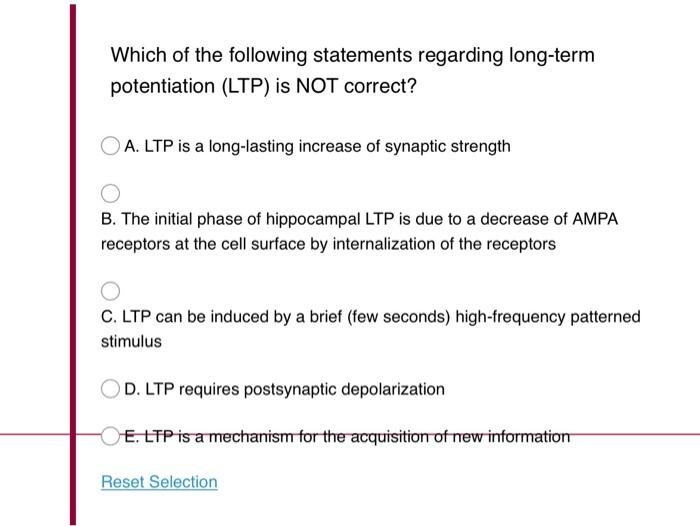 Which of the following statements regarding long-term potentiation (LTP) is NOT correct?

A. LTP is a long-lasting increase of synaptic strength

B. The initial phase of hippocampal LTP is due to a decrease of AMPA receptors at the cell surface by internalization of the receptors

C. LTP can be induced by a brief (few seconds) high-frequency patterned stimulus

D. LTP requires postsynaptic depolarization

E. LTP is a mechanism for the acquisition of new information

Reset Selection